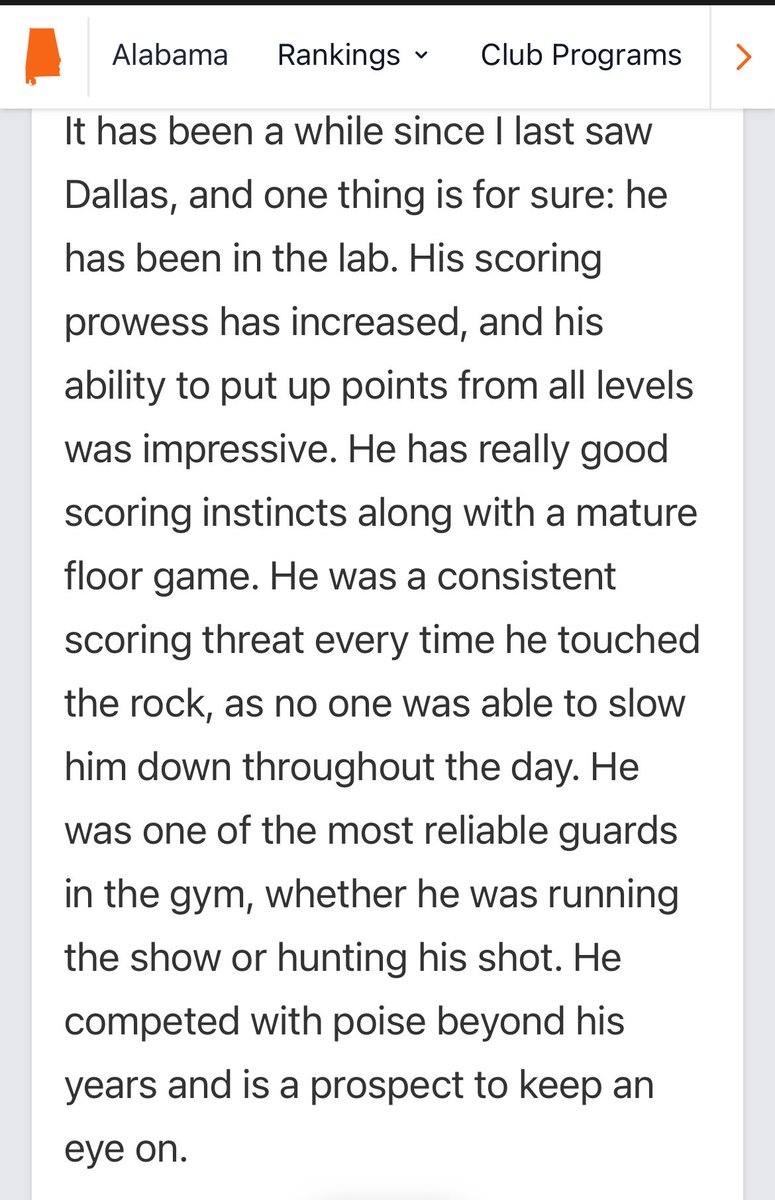 Alabama Rankings Club Programs

It has been a while since I last saw Dallas, and one thing is for sure: he has been in the lab. His scoring prowess has increased, and his ability to put up points from all levels was impressive. He has really good scoring instincts along with a mature floor game. He was a consistent scoring threat every time he touched the rock, as no one was able to slow him down throughout the day. He was one of the most reliable guards in the gym, whether he was running the show or hunting his shot. He competed with poise beyond his years and is a prospect to keep an eye on.